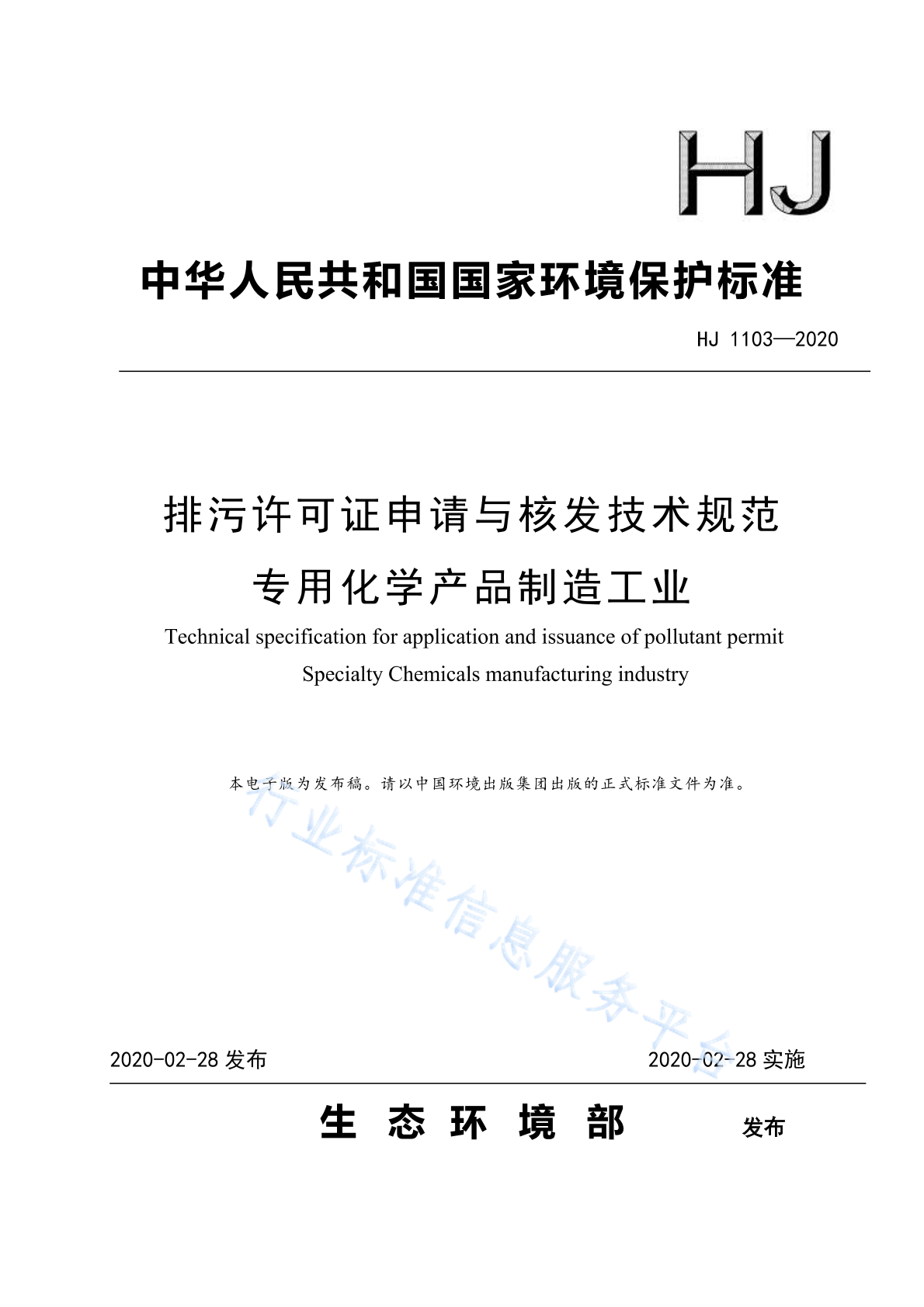 HJ

中华人民共和国国家环境保护标准

HJ 1103—2020

排污许可证申请与核发技术规范

专用化学产品制造工业

Technical specification for application and issuance of pollutant permit

Specialty Chemicals manufacturing industry

本电子版为发布稿。请以中国环境出版集团出版的正式标准文件为准。

行业标准信息服务平台

2020-02-28 发布

2020-02-28 实施

生 态 环 境 部 发布